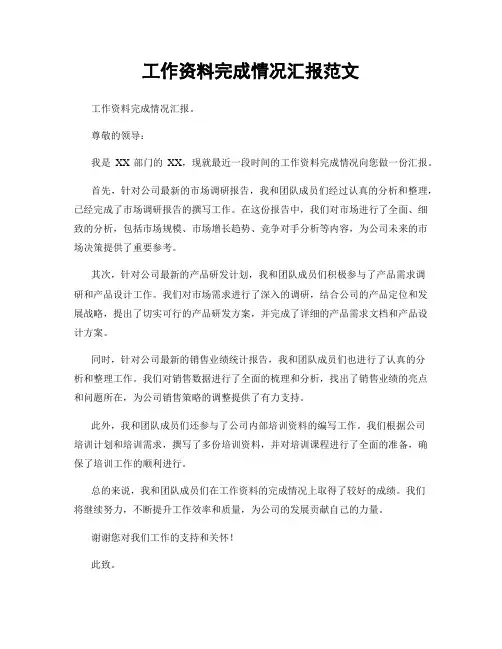 工作资料完成情况汇报范文

工作资料完成情况汇报。

尊敬的领导：

我是 XX 部门的 XX，现就最近一段时间的工作资料完成情况向您做一份汇报。

首先，针对公司最新的市场调研报告，我和团队成员们经过认真的分析和整理，已经完成了市场调研报告的撰写工作。在这份报告中，我们对市场进行了全面、细致的分析，包括市场规模、市场增长趋势、竞争对手分析等内容，为公司未来的市场决策提供了重要参考。

其次，针对公司最新的产品研发计划，我和团队成员们积极参与了产品需求调研和产品设计工作。我们对市场需求进行了深入的调研，结合公司的产品定位和发展战略，提出了切实可行的产品研发方案，并完成了详细的产品需求文档和产品设计方案。

同时，针对公司最新的销售业绩统计报告，我和团队成员们也进行了认真的分析和整理工作。我们对销售数据进行了全面的梳理和分析，找出了销售业绩的亮点和问题所在，为公司销售策略的调整提供了有力支持。

此外，我和团队成员们还参与了公司内部培训资料的编写工作。我们根据公司培训计划和培训需求，撰写了多份培训资料，并对培训课程进行了全面的准备，确保了培训工作的顺利进行。

总的来说，我和团队成员们在工作资料的完成情况上取得了较好的成绩。我们将继续努力，不断提升工作效率和质量，为公司的发展贡献自己的力量。

谢谢您对我们工作的支持和关怀！

此致。